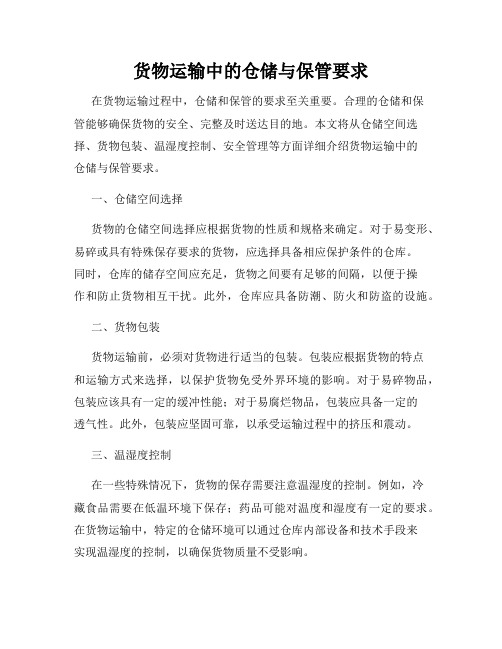 货物运输中的仓储与保管要求

在货物运输过程中，仓储和保管的要求至关重要。合理的仓储和保管能够确保货物的安全、完整及时送达目的地。本文将从仓储空间选择、货物包装、温湿度控制、安全管理等方面详细介绍货物运输中的仓储与保管要求。

一、仓储空间选择

货物的仓储空间选择应根据货物的性质和规格来确定。对于易变形、易碎或具有特殊保存要求的货物，应选择具备相应保护条件的仓库。同时，仓库的储存空间应充足，货物之间要有足够的间隔，以便于操作和防止货物相互干扰。此外，仓库应具备防潮、防火和防盗的设施。

二、货物包装

货物运输前，必须对货物进行适当的包装。包装应根据货物的特点和运输方式来选择，以保护货物免受外界环境的影响。对于易碎物品，包装应该具有一定的缓冲性能；对于易腐烂物品，包装应具备一定的透气性。此外，包装应坚固可靠，以承受运输过程中的挤压和震动。

三、温湿度控制

在一些特殊情况下，货物的保存需要注意温湿度的控制。例如，冷藏食品需要在低温环境下保存；药品可能对温度和湿度有一定的要求。在货物运输中，特定的仓储环境可以通过仓库内部设备和技术手段来实现温湿度的控制，以确保货物质量不受影响。